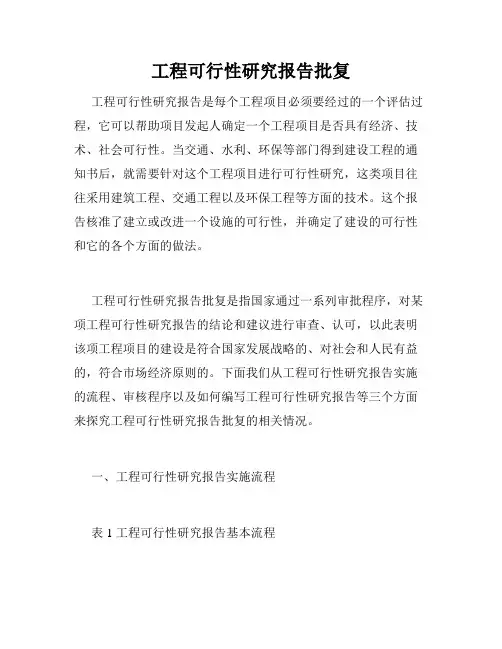 工程可行性研究报告批复

工程可行性研究报告是每个工程项目必须要经过的一个评估过程，它可以帮助项目发起人确定一个工程项目是否具有经济、技术、社会可行性。当交通、水利、环保等部门得到建设工程的通知书后，就需要针对这个工程项目进行可行性研究，这类项目往往采用建筑工程、交通工程以及环保工程等方面的技术。这个报告核准了建立或改进一个设施的可行性，并确定了建设的可行性和它的各个方面的做法。

工程可行性研究报告批复是指国家通过一系列审批程序，对某项工程可行性研究报告的结论和建议进行审查、认可，以此表明该项工程项目的建设是符合国家发展战略的、对社会和人民有益的，符合市场经济原则的。下面我们从工程可行性研究报告实施的流程、审核程序以及如何编写工程可行性研究报告等三个方面来探究工程可行性研究报告批复的相关情况。

一、工程可行性研究报告实施流程

表 1 工程可行性研究报告基本流程